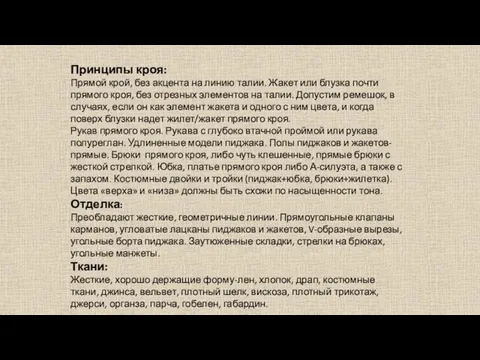 Принципы кроя:
Прямой крой, без акцента на линию талии. Жакет или блузка почти прямого кроя, без отрезных элементов на талии. Допустим ремешок, в случаях, если он как элемент жакета и одного с ним цвета, и когда поверх блузки надет жилет/жакет прямого кроя.
Рукав прямого кроя. Рукава с глубоко втачной проймой или рукава полуреглан. Удлиненные модели пиджака. Полы пиджаков и жакетов-прямые. Брюки прямого кроя, либо чуть клешенные, прямые брюки с жесткой стрелкой. Юбка, платье прямого кроя либо А-силуэта, а также с запахом. Костюмные двойки и тройки (пиджак+юбка, брюки+жилетка). Цвета «верха» и «низа» должны быть схожи по насыщенности тона.
Отделка:
Преобладают жесткие, геометричные линии. Прямоугольные клапаны карманов, угловатые лацканы пиджаков и жакетов, V-образные вырезы, угольные борта пиджака. Заутюженные складки, стрелки на брюках, угольные манжеты.
Ткани:
Жесткие, хорошо держащие форму-лен, хлопок, драп, костюмные ткани, джинса, вельвет, плотный шелк, вискоза, плотный трикотаж, джерси, органза, парча, гобелен, габардин.